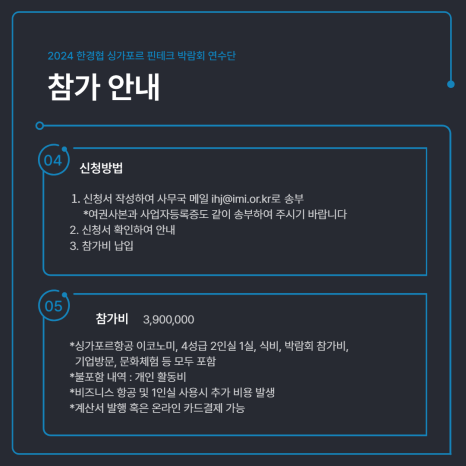 2024 한경협 싱가포르 핀테크 박람회 연수단

참가 안내

04

신청방법

1. 신청서 작성하여 사무국 메일 ihj@imi.or.kr로 송부
*여권사본과 사업자등록증도 같이 송부하여 주시기 바랍니다
2. 신청서 확인하여 안내
3. 참가비 납입

05

참가비 3,900,000

*싱가포르항공 이코노미, 4성급 2인실 1실, 식비, 박람회 참가비, 기업방문, 문화체험 등 모두 포함
*불포함 내역 : 개인 활동비
*비즈니스 항공 및 1인실 사용시 추가 비용 발생
*계산서 발행 혹은 온라인 카드결제 가능